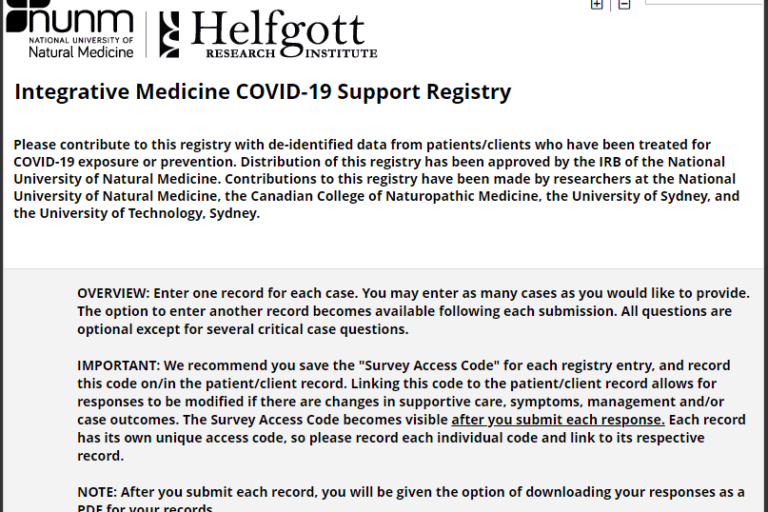 nunm
NATIONAL UNIVERSITY OF
Natural Medicine

Helfgott
RESEARCH INSTITUTE

Integrative Medicine COVID-19 Support Registry

Please contribute to this registry with de-identified data from patients/clients who have been treated for COVID-19 exposure or prevention. Distribution of this registry has been approved by the IRB of the National University of Natural Medicine. Contributions to this registry have been made by researchers at the National University of Natural Medicine, the Canadian College of Naturopathic Medicine, the University of Sydney, and the University of Technology, Sydney.

OVERVIEW: Enter one record for each case. You may enter as many cases as you would like to provide. The option to enter another record becomes available following each submission. All questions are optional except for several critical case questions.

IMPORTANT: We recommend you save the "Survey Access Code" for each registry entry, and record this code on/in the patient/client record. Linking this code to the patient/client record allows for responses to be modified if there are changes in supportive care, symptoms, management and/or case outcomes. The Survey Access Code becomes visible after you submit each response. Each record has its own unique access code, so please record each individual code and link to its respective record.

NOTE: After you submit each record, you will be given the option of downloading your responses as a PDF for your records.